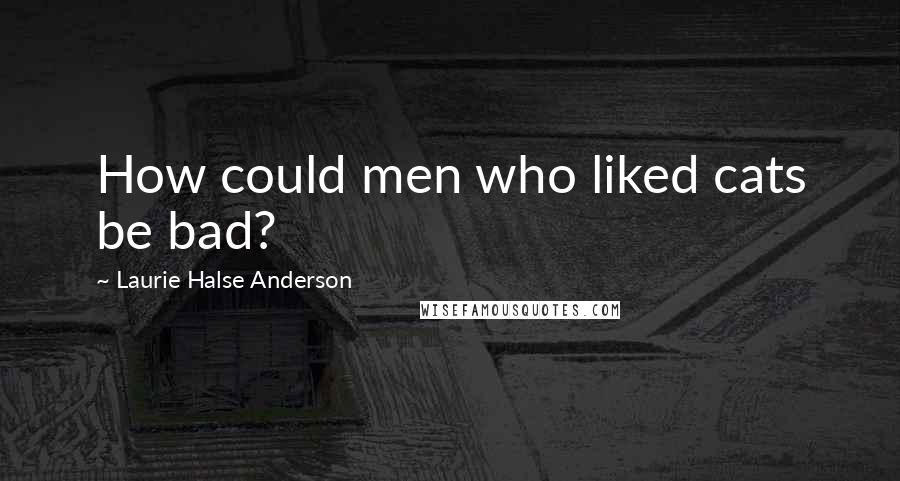 How could men who liked cats be bad?

~ Laurie Halse Anderson

WISEFAMOUSQUOTES.COM